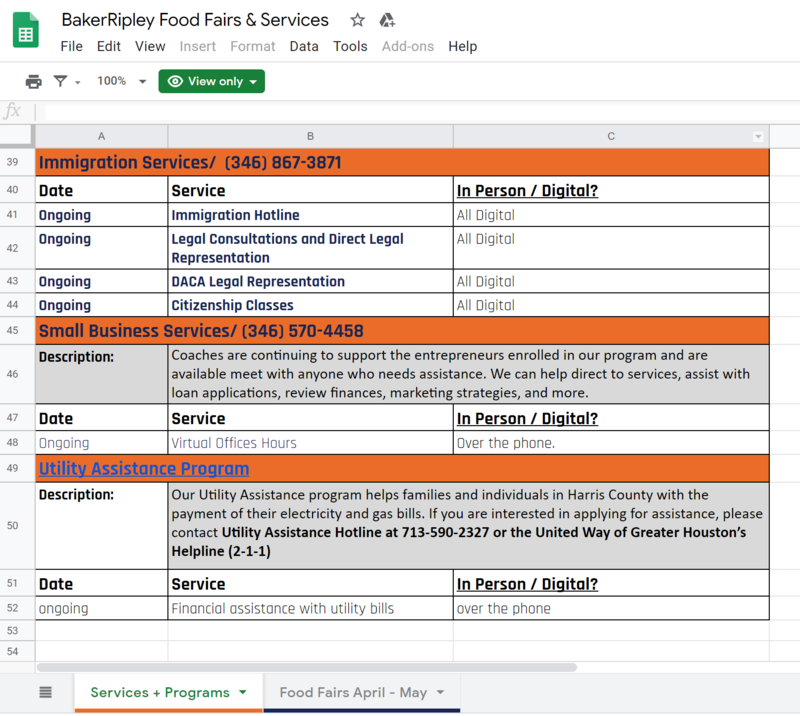 BakerRipley Food Fairs & Services

File Edit View Insert Format Data Tools Add-ons Help

100% View only

fx

| | A | B | C |
|---|---|---|---|
| 39 | Immigration Services/ (346) 867-3871 | | |
| 40 | Date | Service | In Person / Digital? |
| 41 | Ongoing | Immigration Hotline | All Digital |
| 42 | Ongoing | Legal Consultations and Direct Legal Representation | All Digital |
| 43 | Ongoing | DACA Legal Representation | All Digital |
| 44 | Ongoing | Citizenship Classes | All Digital |
| 45 | Small Business Services/ (346) 570-4458 | | |
| 46 | Description: | Coaches are continuing to support the entrepreneurs enrolled in our program and are available meet with anyone who needs assistance. We can help direct to services, assist with loan applications, review finances, marketing strategies, and more. | |
| 47 | Date | Service | In Person / Digital? |
| 48 | Ongoing | Virtual Offices Hours | Over the phone. |
| 49 | Utility Assistance Program | | |
| 50 | Description: | Our Utility Assistance program helps families and individuals in Harris County with the payment of their electricity and gas bills. If you are interested in applying for assistance, please contact Utility Assistance Hotline at 713-590-2327 or the United Way of Greater Houston's Helpline (2-1-1) | |
| 51 | Date | Service | In Person / Digital? |
| 52 | ongoing | Financial assistance with utility bills | over the phone |
| 53 | | | |
| 54 | | | |

Services + Programs Food Fairs April - May